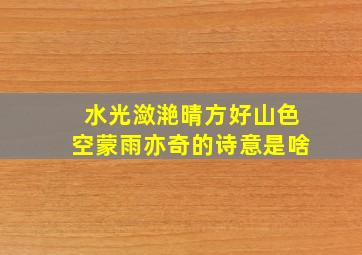 水光潋滟晴方好山色空蒙雨亦奇的诗意是啥